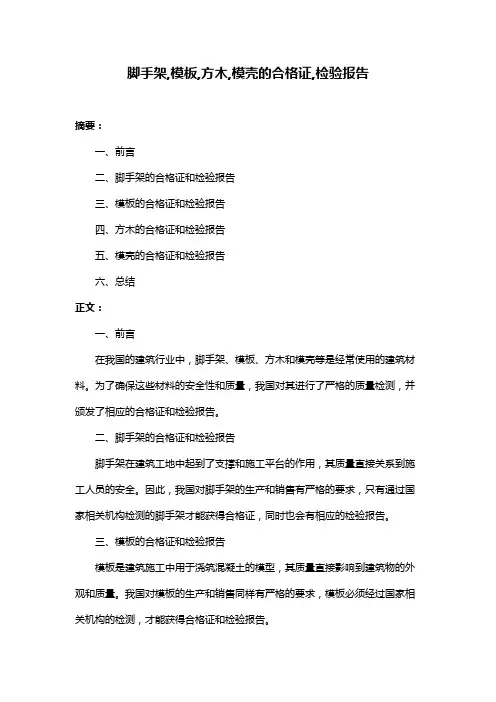 脚手架,模板,方木,模壳的合格证,检验报告

摘要：

一、前言

二、脚手架的合格证和检验报告

三、模板的合格证和检验报告

四、方木的合格证和检验报告

五、模壳的合格证和检验报告

六、总结

正文：

一、前言

在我国的建筑行业中，脚手架、模板、方木和模壳等是经常使用的建筑材料。为了确保这些材料的安全性和质量，我国对其进行了严格的质量检测，并颁发了相应的合格证和检验报告。

二、脚手架的合格证和检验报告

脚手架在建筑工地中起到了支撑和施工平台的作用，其质量直接关系到施工人员的安全。因此，我国对脚手架的生产和销售有严格的要求，只有通过国家相关机构检测的脚手架才能获得合格证，同时也会有相应的检验报告。

三、模板的合格证和检验报告

模板是建筑施工中用于浇筑混凝土的模型，其质量直接影响到建筑物的外观和质量。我国对模板的生产和销售同样有严格的要求，模板必须经过国家相关机构的检测，才能获得合格证和检验报告。